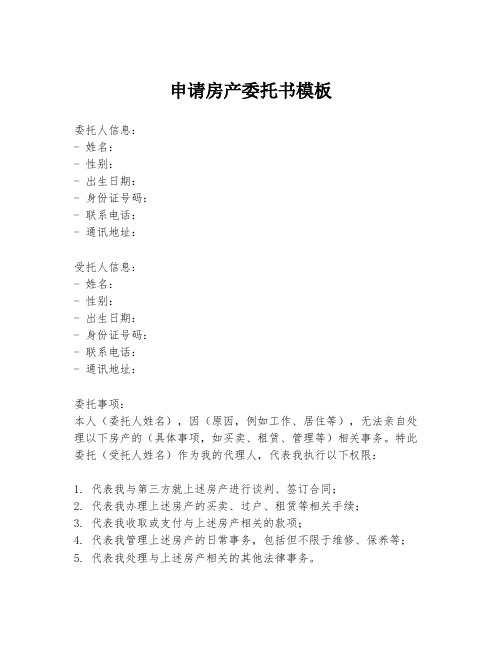 申请房产委托书模板

委托人信息：
- 姓名：
- 性别：
- 出生日期：
- 身份证号码：
- 联系电话：
- 通讯地址：

受托人信息：
- 姓名：
- 性别：
- 出生日期：
- 身份证号码：
- 联系电话：
- 通讯地址：

委托事项：
本人（委托人姓名），因（原因，例如工作、居住等），无法亲自处理以下房产的（具体事项，如买卖、租赁、管理等）相关事务。特此委托（受托人姓名）作为我的代理人，代表我执行以下权限：

1. 代表我与第三方就上述房产进行谈判、签订合同；
2. 代表我办理上述房产的买卖、过户、租赁等相关手续；
3. 代表我收取或支付与上述房产相关的款项；
4. 代表我管理上述房产的日常事务，包括但不限于维修、保养等；
5. 代表我处理与上述房产相关的其他法律事务。